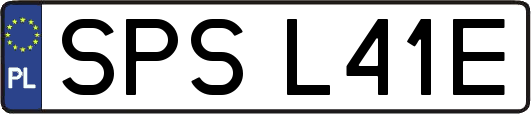 PL
SPS L41E